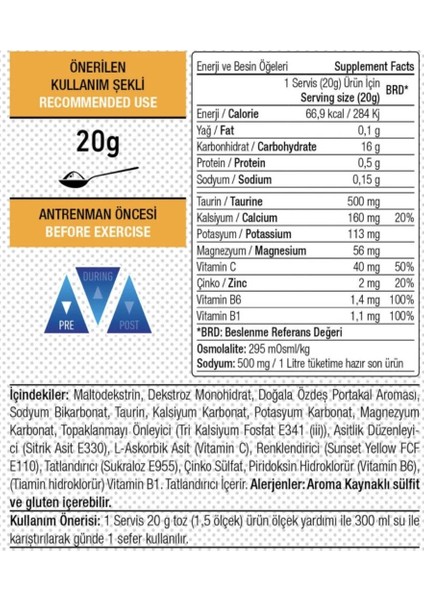 ÖNERİLEN KULLANIM ŞEKLİ
RECOMMENDED USE

20g

ANTRENMAN ÖNCESİ
BEFORE EXERCISE

DURING
PRE
POST

| Enerji ve Besin Öğeleri | Supplement Facts | |
|---|---|---|
| | 1 Servis (20g) Ürün İçin Serving size (20g) | BRD* |
| Enerji / Calorie | 66,9 kcal / 284 Kj | |
| Yağ / Fat | 0,1 g | |
| Karbonhidrat / Carbohydrate | 16 g | |
| Protein / Protein | 0,5 g | |
| Sodyum / Sodium | 0,15 g | |
| Taurin / Taurine | 500 mg | |
| Kalsiyum / Calcium | 160 mg | 20% |
| Potasyum / Potassium | 113 mg | |
| Magnezyum / Magnesium | 56 mg | |
| Vitamin C | 40 mg | 50% |
| Çinko / Zinc | 2 mg | 20% |
| Vitamin B6 | 1,4 mg | 100% |
| Vitamin B1 | 1,1 mg | 100% |

*BRD: Beslenme Referans Değeri
Osmolalite: 295 mOsml/kg
Sodyum: 500 mg / 1 Litre tüketime hazır son ürün

İçindekiler: Maltodekstrin, Dekstroz Monohidrat, Doğala Özdeş Portakal Aroması, Sodyum Bikarbonat, Taurin, Kalsiyum Karbonat, Potasyum Karbonat, Magnezyum Karbonat, Topaklanmayı Önleyici (Tri Kalsiyum Fosfat E341 (iii)), Asitlik Düzenleyici (Sitrik Asit E330), L-Askorbik Asit (Vitamin C), Renklendirici (Sunset Yellow FCF E110), Tatlandırıcı (Sukraloz E955), Çinko Sülfat, Piridoksin Hidroklorür (Vitamin B6), (Tiamin hidroklorür) Vitamin B1. Tatlandırıcı İçerir. Alerjenler: Aroma Kaynaklı sülfit ve gluten içerebilir.
Kullanım Önerisi: 1 Servis 20 g toz (1,5 ölçek) ürün ölçek yardımı ile 300 ml su ile karıştırılarak günde 1 sefer kullanılır.